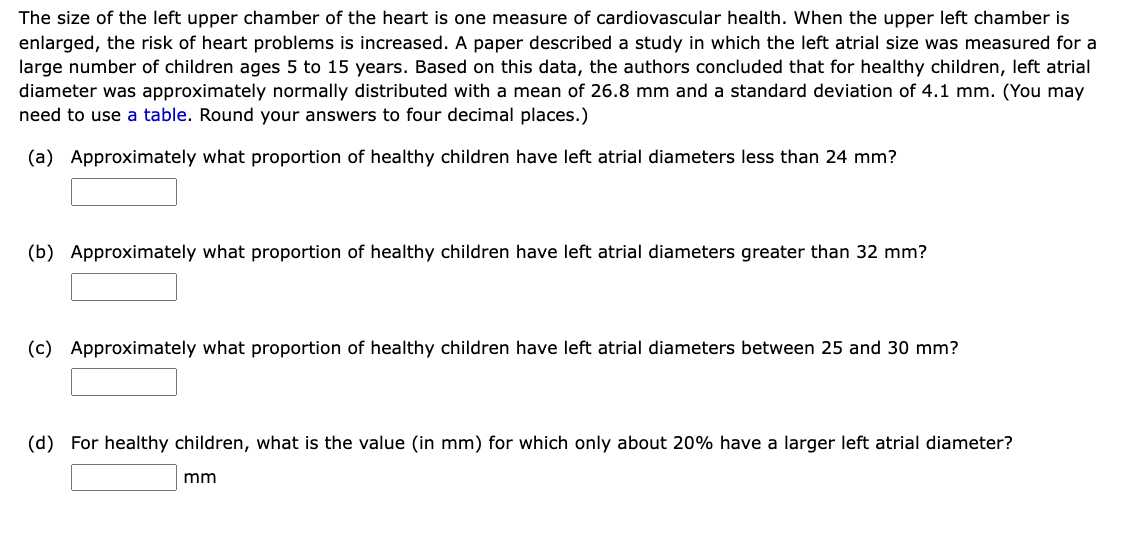 The size of the left upper chamber of the heart is one measure of cardiovascular health. When the upper left chamber is enlarged, the risk of heart problems is increased. A paper described a study in which the left atrial size was measured for a large number of children ages 5 to 15 years. Based on this data, the authors concluded that for healthy children, left atrial diameter was approximately normally distributed with a mean of 26.8 mm and a standard deviation of 4.1 mm. (You may need to use a table. Round your answers to four decimal places.)

(a) Approximately what proportion of healthy children have left atrial diameters less than 24 mm?

(b) Approximately what proportion of healthy children have left atrial diameters greater than 32 mm?

(c) Approximately what proportion of healthy children have left atrial diameters between 25 and 30 mm?

(d) For healthy children, what is the value (in mm) for which only about 20% have a larger left atrial diameter?

mm